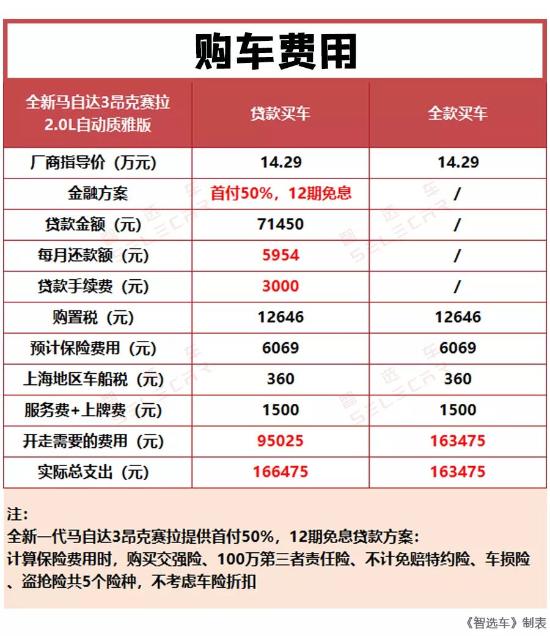 购车费用

| 全新马自达3昂克赛拉 2.0L自动质雅版 | 贷款买车 | 全款买车 |
|---|---|---|
| 厂商指导价（万元） | 14.29 | 14.29 |
| 金融方案 | 首付50%，12期免息 | / |
| 贷款金额（元） | 71450 | / |
| 每月还款额（元） | 5954 | / |
| 贷款手续费（元） | 3000 | / |
| 购置税（元） | 12646 | 12646 |
| 预计保险费用（元） | 6069 | 6069 |
| 上海地区车船税（元） | 360 | 360 |
| 服务费+上牌费（元） | 1500 | 1500 |
| 开走需要的费用（元） | 95025 | 163475 |
| 实际总支出（元） | 166475 | 163475 |

注：
全新一代马自达3昂克赛拉提供首付50%，12期免息贷款方案：
计算保险费用时，购买交强险、100万第三者责任险、不计免赔特约险、车损险、盗抢险共5个险种，不考虑车险折扣

《智选车》制表